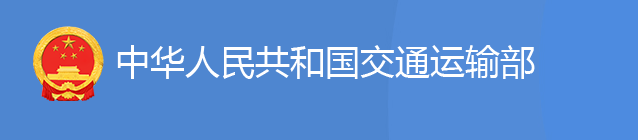 中华人民共和国交通运输部